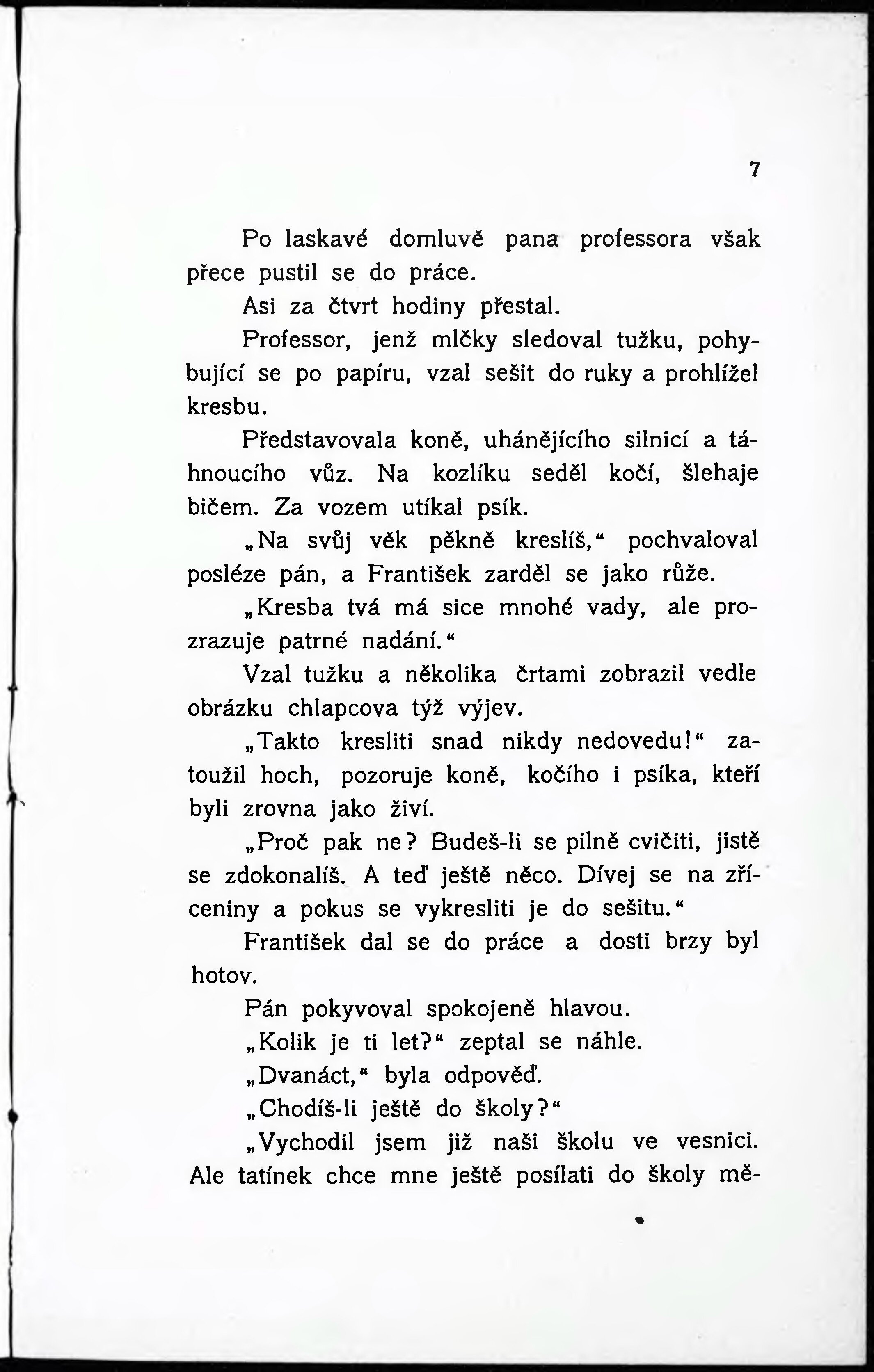 7

Po laskavé domluvě pana professora však přece pustil se do práce.

Asi za čtvrt hodiny přestal.

Professor, jenž mlčky sledoval tužku, pohybující se po papíru, vzal sešit do ruky a prohlížel kresbu.

Představovala koně, uhánějícího silnicí a táhnoucího vůz. Na kozlíku seděl kočí, šlehaje bičem. Za vozem utíkal psík.

„Na svůj věk pěkně kreslíš,“ pochvaloval posléze pán, a František zarděl se jako růže.

„Kresba tvá má sice mnohé vady, ale prozrazuje patrné nadání.“

Vzal tužku a několika črtami zobrazil vedle obrázku chlapcova týž výjev.

„Takto kresliti snad nikdy nedovedu!“ zatoužil hoch, pozoruje koně, kočího i psíka, kteří byli zrovna jako živí.

„Proč pak ne? Budeš-li se pilně cvičiti, jistě se zdokonalíš. A teď ještě něco. Dívej se na zříceniny a pokus se vykresliti je do sešitu.“

František dal se do práce a dosti brzy byl hotov.

Pán pokyvoval spokojeně hlavou.

„Kolik je ti let?“ zeptal se náhle.

„Dvanáct,“ byla odpověď.

„Chodíš-li ještě do školy?“

„Vychodil jsem již naši školu ve vesnici. Ale tatínek chce mne ještě posílati do školy mě-